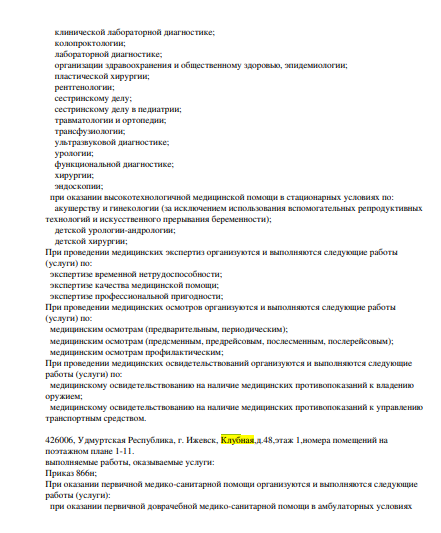 клинической лабораторной диагностике;
колопроктологии;
лабораторной диагностике;
организации здравоохранения и общественному здоровью, эпидемиологии;
пластической хирургии;
рентгенологии;
сестринскому делу;
сестринскому делу в педиатрии;
травматологии и ортопедии;
трансфузиологии;
ультразвуковой диагностике;
урологии;
функциональной диагностике;
хирургии;
эндоскопии;
при оказании высокотехнологичной медицинской помощи в стационарных условиях по:
акушерству и гинекологии (за исключением использования вспомогательных репродуктивных технологий и искусственного прерывания беременности);
детской урологии-андрологии;
детской хирургии;
При проведении медицинских экспертиз организуются и выполняются следующие работы (услуги) по:
экспертизе временной нетрудоспособности;
экспертизе качества медицинской помощи;
экспертизе профессиональной пригодности;
При проведении медицинских осмотров организуются и выполняются следующие работы (услуги) по:
медицинским осмотрам (предварительным, периодическим);
медицинским осмотрам (предсменным, предрейсовым, послесменным, послерейсовым);
медицинским осмотрам профилактическим;
При проведении медицинских освидетельствований организуются и выполняются следующие работы (услуги) по:
медицинскому освидетельствованию на наличие медицинских противопоказаний к владению оружием;
медицинскому освидетельствованию на наличие медицинских противопоказаний к управлению транспортным средством.

426006, Удмуртская Республика, г. Ижевск, Клубная,д.48,этаж 1,номера помещений на поэтажном плане 1-11.
выполняемые работы, оказываемые услуги:
Приказ 866н;
При оказании первичной медико-санитарной помощи организуются и выполняются следующие работы (услуги):
при оказании первичной доврачебной медико-санитарной помощи в амбулаторных условиях